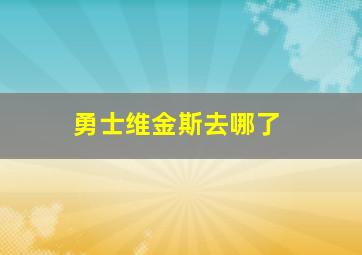 勇士维金斯去哪了